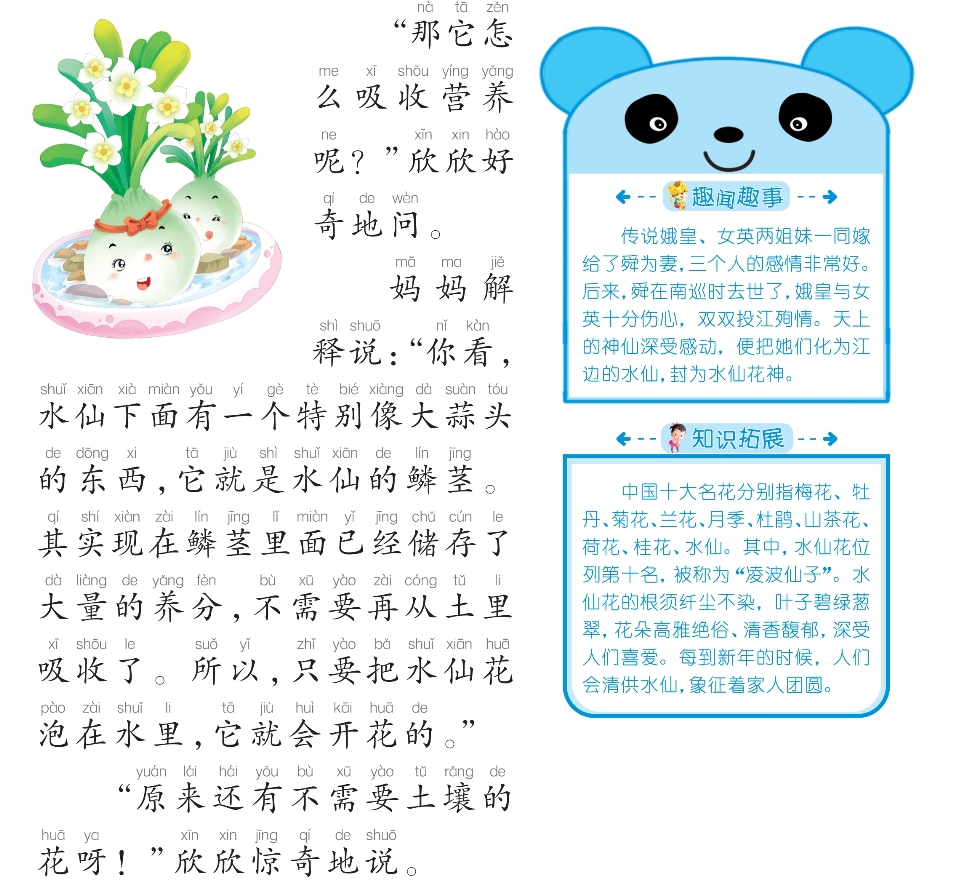 nà tā zěn
“那它怎

me xī shōu yíng yǎng
么吸收营养

ne xīn xin hào
呢？”欣欣好

qí de wèn
奇地问。

mā ma jiě
妈妈解

shì shuō nǐ kàn
释说：“你看，

shuǐ xiān xià miàn yǒu yí gè tè bié xiàng dà suàn tóu
水仙下面有一个特别像大蒜头

de dōng xi tā jiù shì shuǐ xiān de lín jīng
的东西，它就是水仙的鳞茎。

qí shí xiàn zài lín jīng lǐ miàn yǐ jīng chǔ cún le
其实现在鳞茎里面已经储存了

dà liàng de yǎng fèn bù xū yào zài cóng tǔ li
大量的养分，不需要再从土里

xī shōu le suǒ yǐ zhǐ yào bǎ shuǐ xiān huā
吸收了。所以，只要把水仙花

pào zài shuǐ li tā jiù huì kāi huā de
泡在水里，它就会开花的。”

yuán lái hái yǒu bù xū yào tǔ rǎng de
“原来还有不需要土壤的

huā ya xīn xin jīng qí de shuō
花呀！”欣欣惊奇地说。

趣闻趣事

传说娥皇、女英两姐妹一同嫁给了舜为妻，三个人的感情非常好。后来，舜在南巡时去世了，娥皇与女英十分伤心，双双投江殉情。天上的神仙深受感动，便把她们化为江边的水仙，封为水仙花神。

知识拓展

中国十大名花分别指梅花、牡丹、菊花、兰花、月季、杜鹃、山茶花、荷花、桂花、水仙。其中，水仙花位列第十名，被称为“凌波仙子”。水仙花的根须纤尘不染，叶子碧绿葱翠，花朵高雅绝俗、清香馥郁，深受人们喜爱。每到新年的时候，人们会清供水仙，象征着家人团圆。